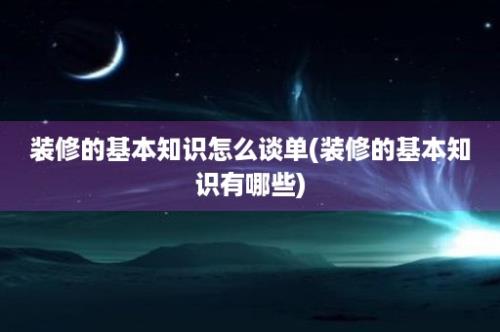 装修的基本知识怎么谈单(装修的基本知识有哪些)